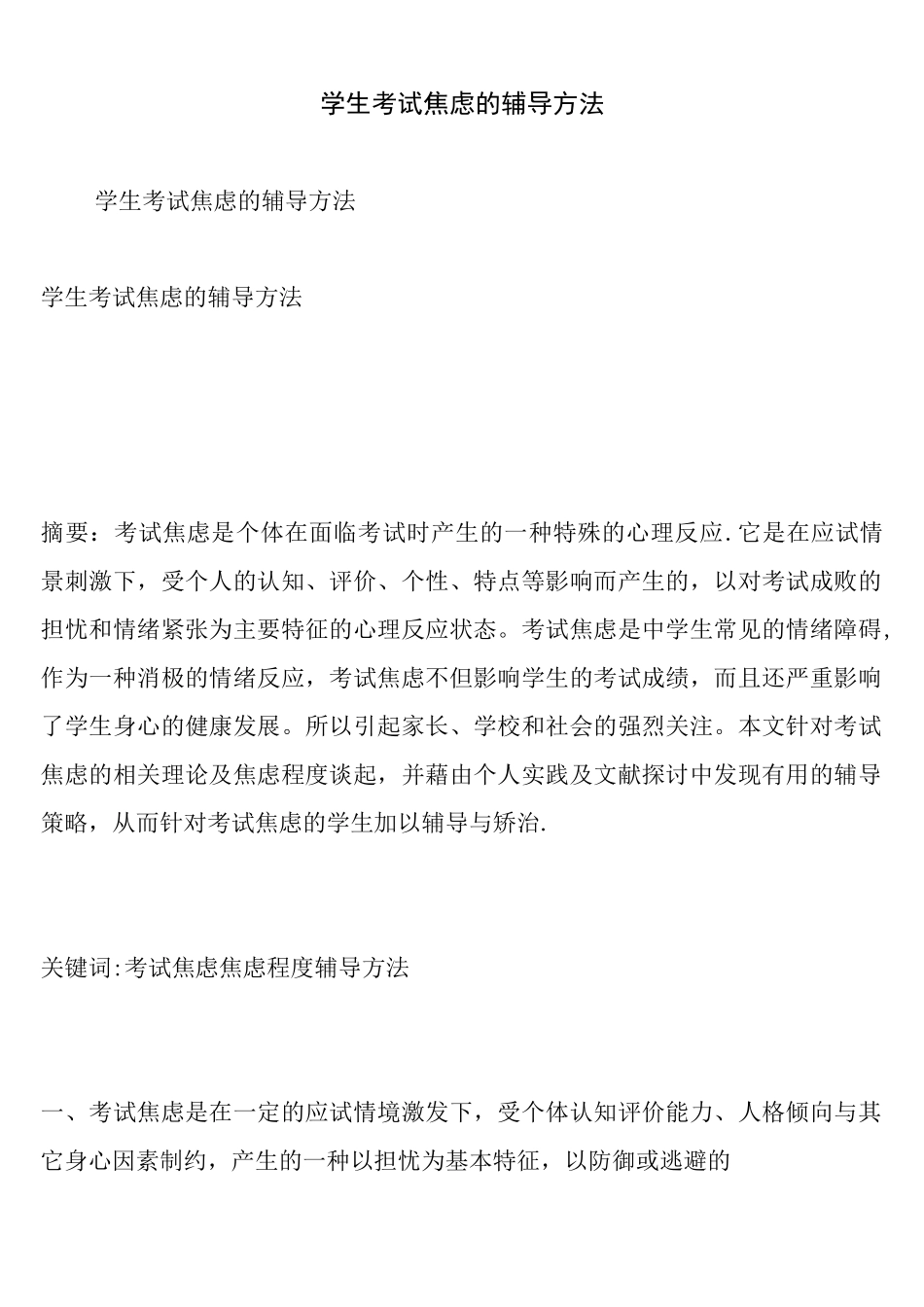 学生考试焦虑的辅导方法

学生考试焦虑的辅导方法

学生考试焦虑的辅导方法

摘要：考试焦虑是个体在面临考试时产生的一种特殊的心理反应.它是在应试情景刺激下，受个人的认知、评价、个性、特点等影响而产生的，以对考试成败的担忧和情绪紧张为主要特征的心理反应状态。考试焦虑是中学生常见的情绪障碍，作为一种消极的情绪反应，考试焦虑不但影响学生的考试成绩，而且还严重影响了学生身心的健康发展。所以引起家长、学校和社会的强烈关注。本文针对考试焦虑的相关理论及焦虑程度谈起，并藉由个人实践及文献探讨中发现有用的辅导策略，从而针对考试焦虑的学生加以辅导与矫治.

关键词:考试焦虑焦虑程度辅导方法

一、考试焦虑是在一定的应试情境激发下，受个体认知评价能力、人格倾向与其它身心因素制约，产生的一种以担忧为基本特征，以防御或逃避的